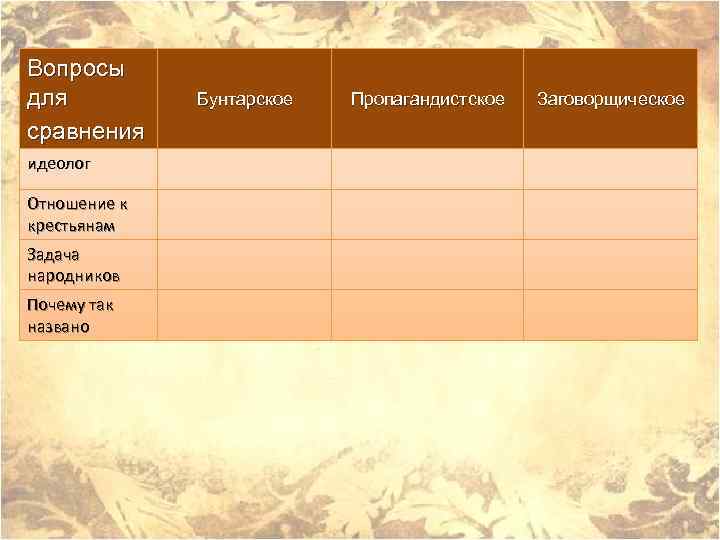 | Вопросы для сравнения | Бунтарское | Пропагандистское | Заговорщическое |
|---|---|---|---|
| идеолог | | | |
| Отношение к крестьянам | | | |
| Задача народников | | | |
| Почему так названо | | | |